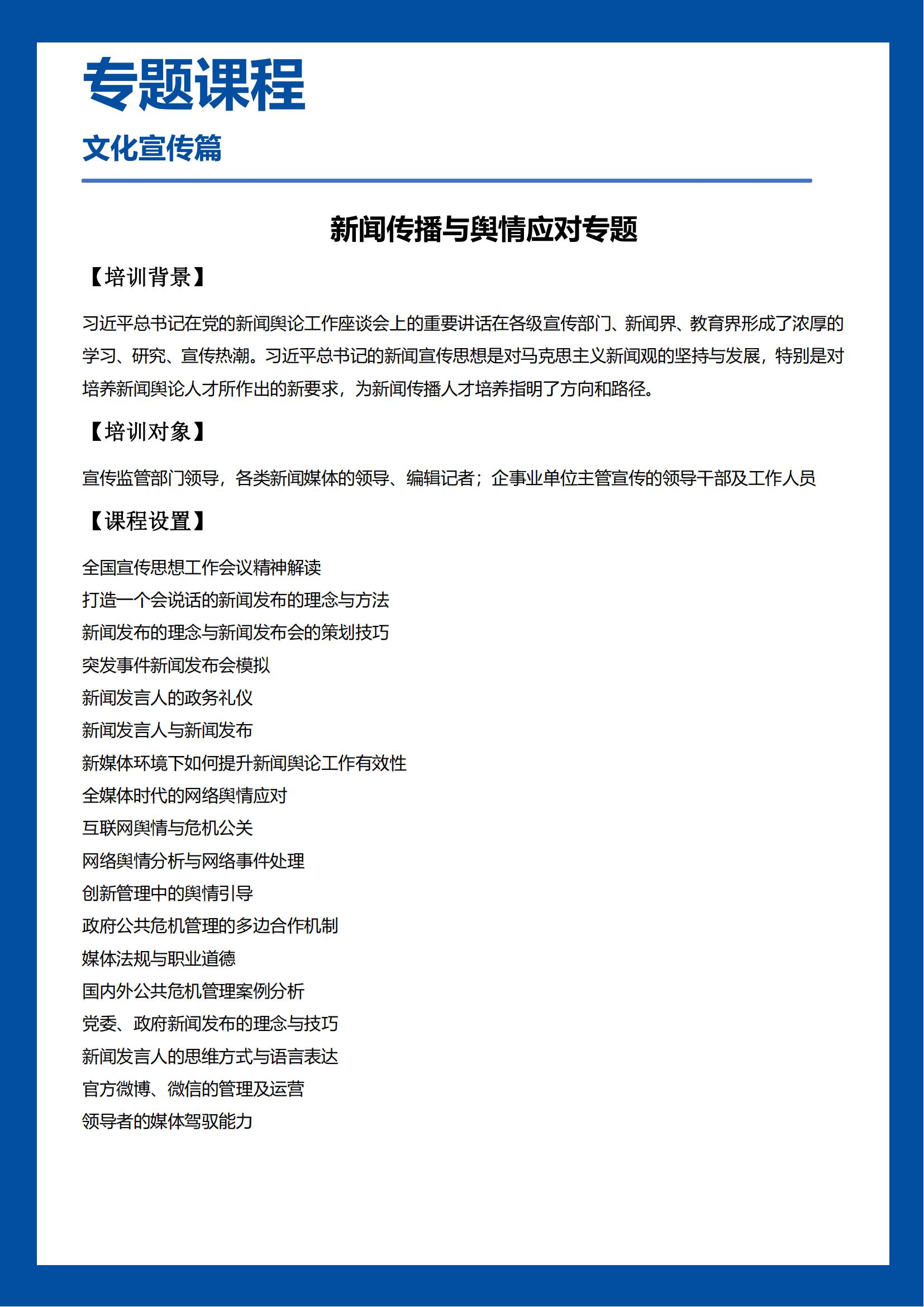 专题课程

文化宣传篇

新闻传播与舆情应对专题

【培训背景】

习近平总书记在党的新闻舆论工作座谈会上的重要讲话在各级宣传部门、新闻界、教育界形成了浓厚的学习、研究、宣传热潮。习近平总书记的新闻宣传思想是对马克思主义新闻观的坚持与发展，特别是对培养新闻舆论人才所作出的新要求，为新闻传播人才培养指明了方向和路径。

【培训对象】

宣传监管部门领导，各类新闻媒体的领导、编辑记者；企事业单位主管宣传的领导干部及工作人员

【课程设置】

全国宣传思想工作会议精神解读
打造一个会说话的新闻发布的理念与方法
新闻发布的理念与新闻发布会的策划技巧
突发事件新闻发布会模拟
新闻发言人的政务礼仪
新闻发言人与新闻发布
新媒体环境下如何提升新闻舆论工作有效性
全媒体时代的网络舆情应对
互联网舆情与危机公关
网络舆情分析与网络事件处理
创新管理中的舆情引导
政府公共危机管理的多边合作机制
媒体法规与职业道德
国内外公共危机管理案例分析
党委、政府新闻发布的理念与技巧
新闻发言人的思维方式与语言表达
官方微博、微信的管理及运营
领导者的媒体驾驭能力